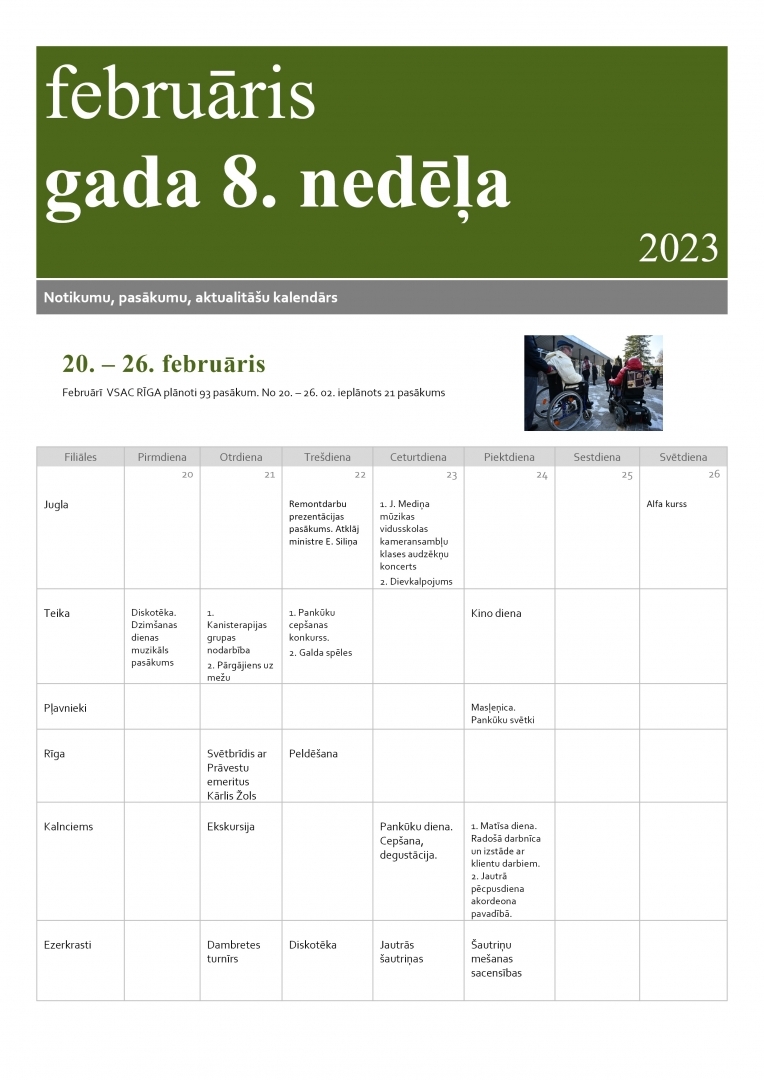 februāris
gada 8. nedēļa

2023

Notikumu, pasākumu, aktualitāšu kalendārs

20. – 26. februāris

Februārī VSAC RĪGA plānoti 93 pasākum. No 20. – 26. 02. ieplānots 21 pasākums

| Filiāles | Pirmdiena | Otrdiena | Trešdiena | Ceturtdiena | Piektdiena | Sestdiena | Svētdiena |
|---|---|---|---|---|---|---|---|
| | 20 | 21 | 22 | 23 | 24 | 25 | 26 |
| Jugla | | | Remontdarbu prezentācijas pasākums. Atklāj ministre E. Siliņa | 1. J. Mediņa mūzikas vidusskolas kameransambļu klases audzēkņu koncerts 2. Dievkalpojums | | | Alfa kurss |
| Teika | Diskotēka. Dzimšanas dienas muzikāls pasākums | 1. Kanisterapijas grupas nodarbība 2. Pārgājiens uz mežu | 1. Pankūku cepšanas konkurss. 2. Galda spēles | | Kino diena | | |
| Pļavnieki | | | | | Masļeņica. Pankūku svētki | | |
| Rīga | | Svētbrīdis ar Prāvestu emeritus Kārlis Žols | Peldēšana | | | | |
| Kalnciems | | Ekskursija | | Pankūku diena. Cepšana, degustācija. | 1. Matīsa diena. Radošā darbnīca un izstāde ar klientu darbiem. 2. Jautrā pēcpusdiena akordeona pavadībā. | | |
| Ezerkrasti | | Dambretes turnīrs | Diskotēka | Jautrās šautriņas | Šautriņu mešanas sacensības | | |